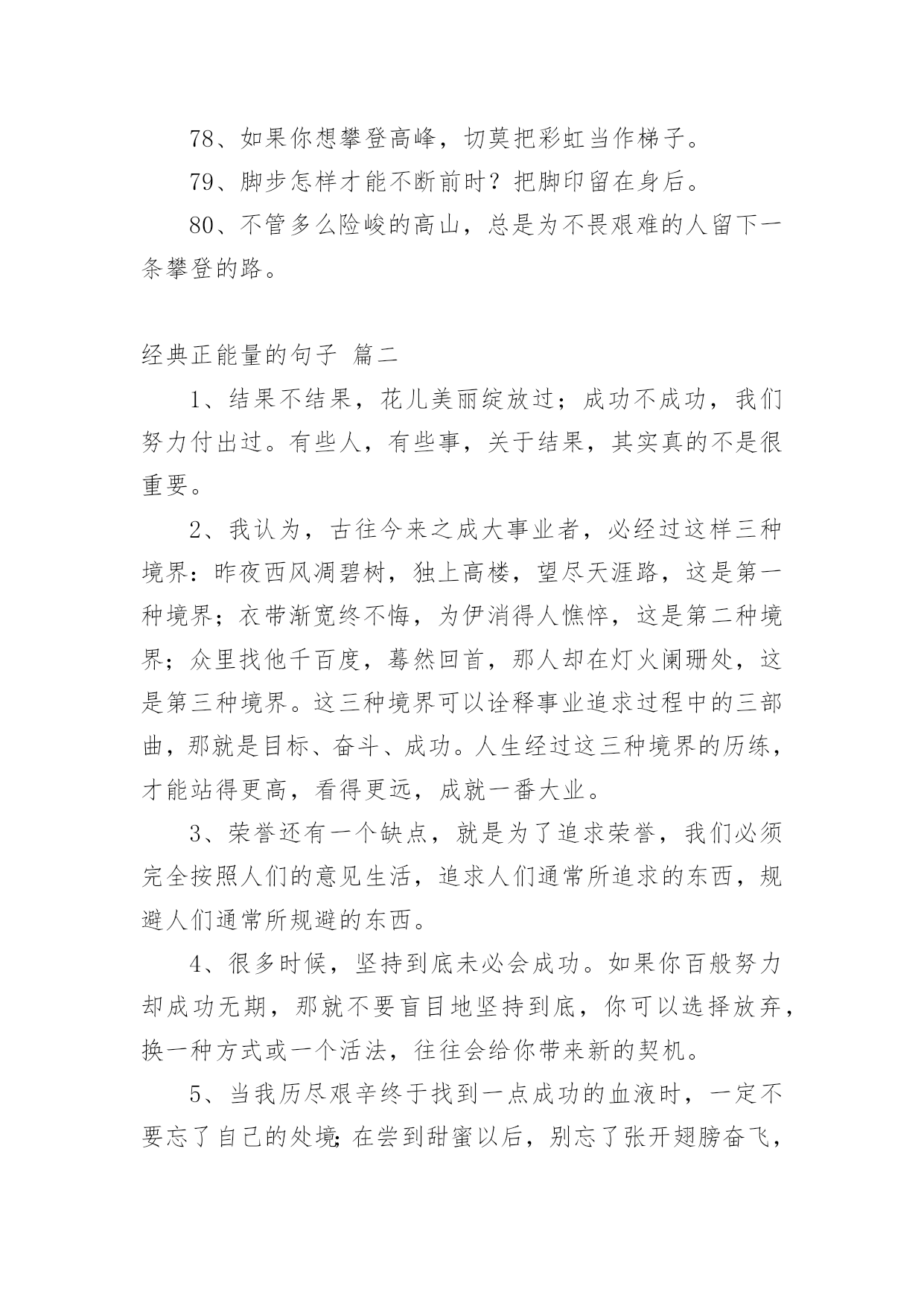 78、如果你想攀登高峰，切莫把彩虹当作梯子。

79、脚步怎样才能不断前时？把脚印留在身后。

80、不管多么险峻的高山，总是为不畏艰难的人留下一条攀登的路。

经典正能量的句子 篇二

1、结果不结果，花儿美丽绽放过；成功不成功，我们努力付出过。有些人，有些事，关于结果，其实真的不是很重要。

2、我认为，古往今来之成大事业者，必经过这样三种境界：昨夜西风凋碧树，独上高楼，望尽天涯路，这是第一种境界；衣带渐宽终不悔，为伊消得人憔悴，这是第二种境界；众里找他千百度，蓦然回首，那人却在灯火阑珊处，这是第三种境界。这三种境界可以诠释事业追求过程中的三部曲，那就是目标、奋斗、成功。人生经过这三种境界的历练，才能站得更高，看得更远，成就一番大业。

3、荣誉还有一个缺点，就是为了追求荣誉，我们必须完全按照人们的意见生活，追求人们通常所追求的东西，规避人们通常所规避的东西。

4、很多时候，坚持到底未必会成功。如果你百般努力却成功无期，那就不要盲目地坚持到底，你可以选择放弃，换一种方式或一个活法，往往会给你带来新的契机。

5、当我历尽艰辛终于找到一点成功的血液时，一定不要忘了自己的处境;在尝到甜蜜以后，别忘了张开翅膀奋飞，